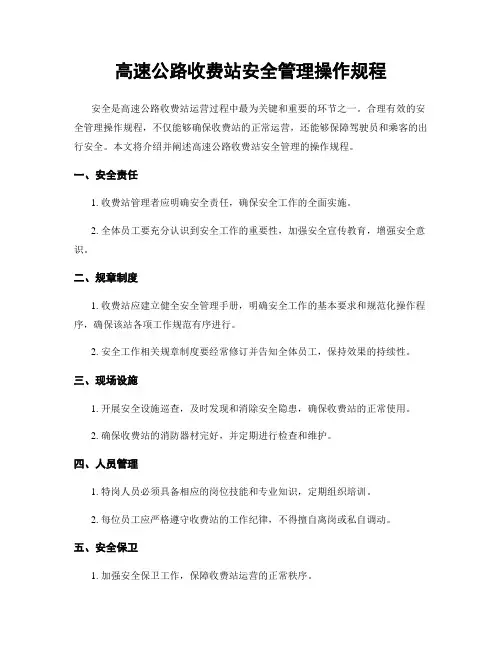 高速公路收费站安全管理操作规程

安全是高速公路收费站运营过程中最为关键和重要的环节之一。合理有效的安全管理操作规程，不仅能够确保收费站的正常运营，还能够保障驾驶员和乘客的出行安全。本文将介绍并阐述高速公路收费站安全管理的操作规程。

一、安全责任

1. 收费站管理者应明确安全责任，确保安全工作的全面实施。

2. 全体员工要充分认识到安全工作的重要性，加强安全宣传教育，增强安全意识。

二、规章制度

1. 收费站应建立健全安全管理手册，明确安全工作的基本要求和规范化操作程序，确保该站各项工作规范有序进行。

2. 安全工作相关规章制度要经常修订并告知全体员工，保持效果的持续性。

三、现场设施

1. 开展安全设施巡查，及时发现和消除安全隐患，确保收费站的正常使用。

2. 确保收费站的消防器材完好，并定期进行检查和维护。

四、人员管理

1. 特岗人员必须具备相应的岗位技能和专业知识，定期组织培训。

2. 每位员工应严格遵守收费站的工作纪律，不得擅自离岗或私自调动。

五、安全保卫

1. 加强安全保卫工作，保障收费站运营的正常秩序。